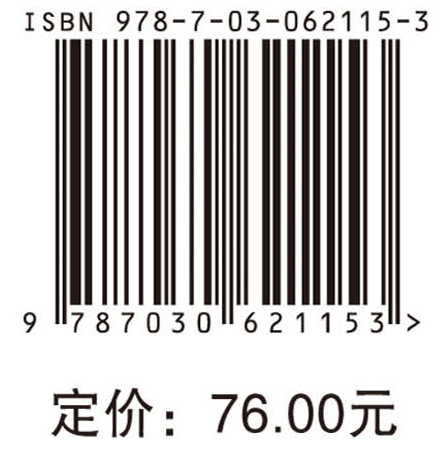 ISBN 978-7-03-062115-3

9 787030 621153 >

定价：76.00元